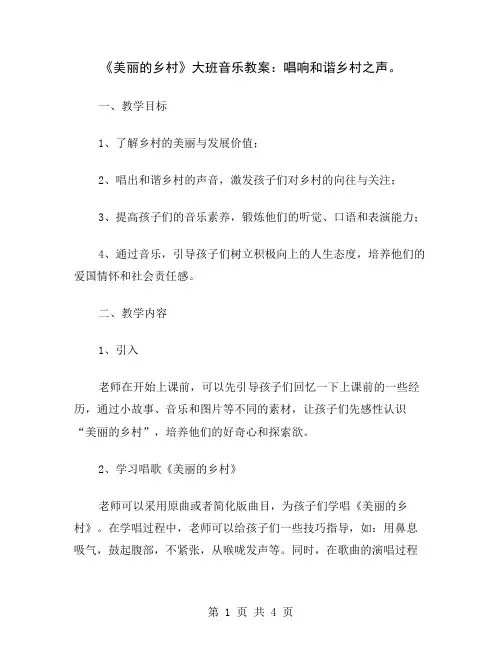 《美丽的乡村》大班音乐教案：唱响和谐乡村之声。

一、教学目标

1、了解乡村的美丽与发展价值；

2、唱出和谐乡村的声音，激发孩子们对乡村的向往与关注；

3、提高孩子们的音乐素养，锻炼他们的听觉、口语和表演能力；

4、通过音乐，引导孩子们树立积极向上的人生态度，培养他们的爱国情怀和社会责任感。

二、教学内容

1、引入

老师在开始上课前，可以先引导孩子们回忆一下上课前的一些经历，通过小故事、音乐和图片等不同的素材，让孩子们先感性认识“美丽的乡村”，培养他们的好奇心和探索欲。

2、学习唱歌《美丽的乡村》

老师可以采用原曲或者简化版曲目，为孩子们学唱《美丽的乡村》。在学唱过程中，老师可以给孩子们一些技巧指导，如：用鼻息吸气，鼓起腹部，不紧张，从喉咙发声等。同时，在歌曲的演唱过程

第 1 页 共 4 页